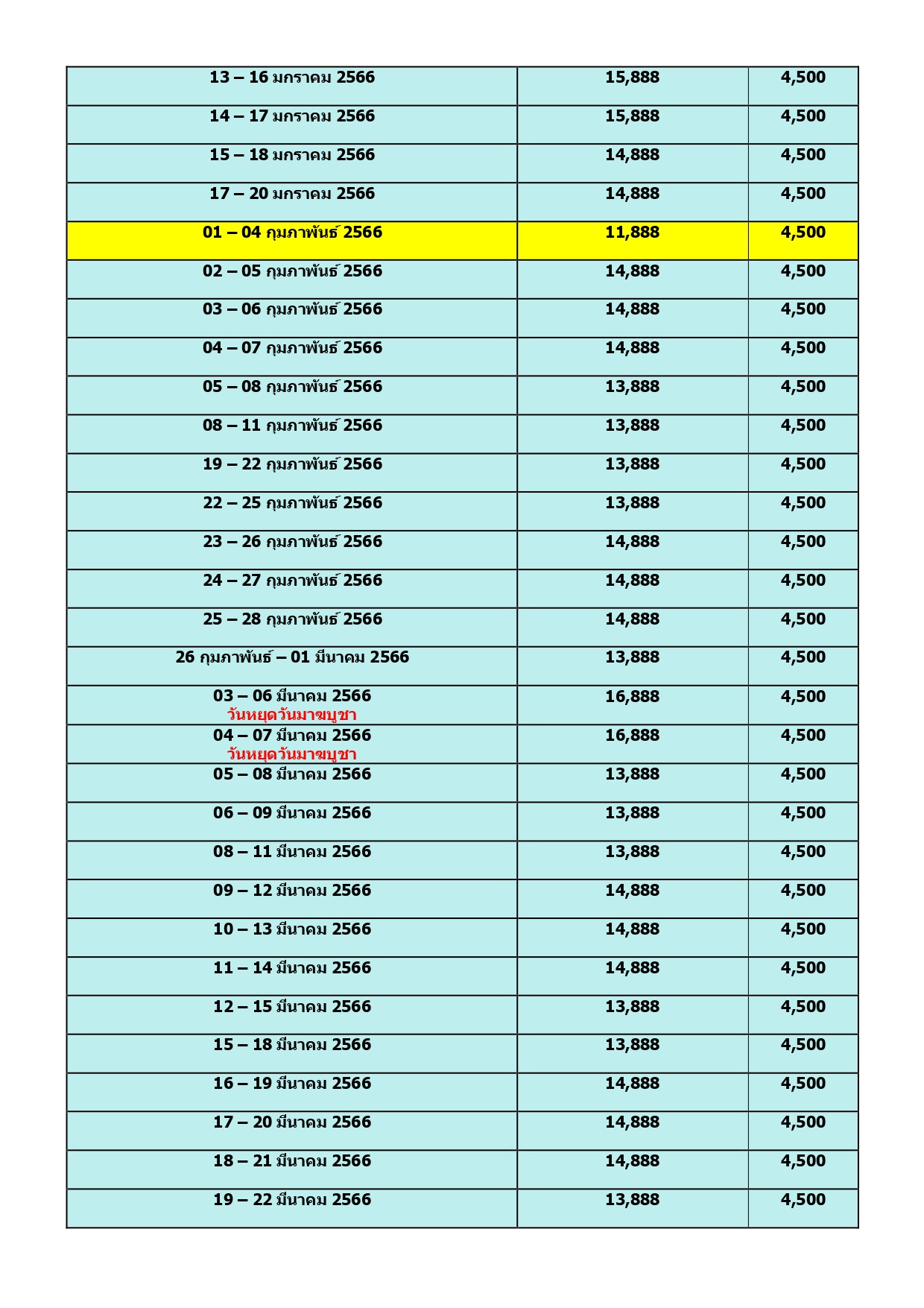 |  |  |  |
|---|---|---|
| 13 – 16 มกราคม 2566 | 15,888 | 4,500 |
| 14 – 17 มกราคม 2566 | 15,888 | 4,500 |
| 15 – 18 มกราคม 2566 | 14,888 | 4,500 |
| 17 – 20 มกราคม 2566 | 14,888 | 4,500 |
| 01 – 04 กุมภาพันธ์ 2566 | 11,888 | 4,500 |
| 02 – 05 กุมภาพันธ์ 2566 | 14,888 | 4,500 |
| 03 – 06 กุมภาพันธ์ 2566 | 14,888 | 4,500 |
| 04 – 07 กุมภาพันธ์ 2566 | 14,888 | 4,500 |
| 05 – 08 กุมภาพันธ์ 2566 | 13,888 | 4,500 |
| 08 – 11 กุมภาพันธ์ 2566 | 13,888 | 4,500 |
| 19 – 22 กุมภาพันธ์ 2566 | 13,888 | 4,500 |
| 22 – 25 กุมภาพันธ์ 2566 | 13,888 | 4,500 |
| 23 – 26 กุมภาพันธ์ 2566 | 14,888 | 4,500 |
| 24 – 27 กุมภาพันธ์ 2566 | 14,888 | 4,500 |
| 25 – 28 กุมภาพันธ์ 2566 | 14,888 | 4,500 |
| 26 กุมภาพันธ์ – 01 มีนาคม 2566 | 13,888 | 4,500 |
| 03 – 06 มีนาคม 2566 วันหยุดวันมาฆบูชา | 16,888 | 4,500 |
| 04 – 07 มีนาคม 2566 วันหยุดวันมาฆบูชา | 16,888 | 4,500 |
| 05 – 08 มีนาคม 2566 | 13,888 | 4,500 |
| 06 – 09 มีนาคม 2566 | 13,888 | 4,500 |
| 08 – 11 มีนาคม 2566 | 13,888 | 4,500 |
| 09 – 12 มีนาคม 2566 | 14,888 | 4,500 |
| 10 – 13 มีนาคม 2566 | 14,888 | 4,500 |
| 11 – 14 มีนาคม 2566 | 14,888 | 4,500 |
| 12 – 15 มีนาคม 2566 | 13,888 | 4,500 |
| 15 – 18 มีนาคม 2566 | 13,888 | 4,500 |
| 16 – 19 มีนาคม 2566 | 14,888 | 4,500 |
| 17 – 20 มีนาคม 2566 | 14,888 | 4,500 |
| 18 – 21 มีนาคม 2566 | 14,888 | 4,500 |
| 19 – 22 มีนาคม 2566 | 13,888 | 4,500 |